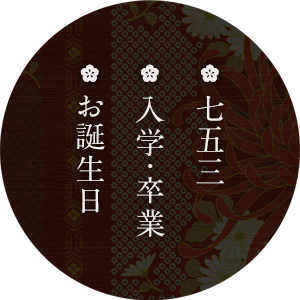 七五三

入学・卒業

お誕生日